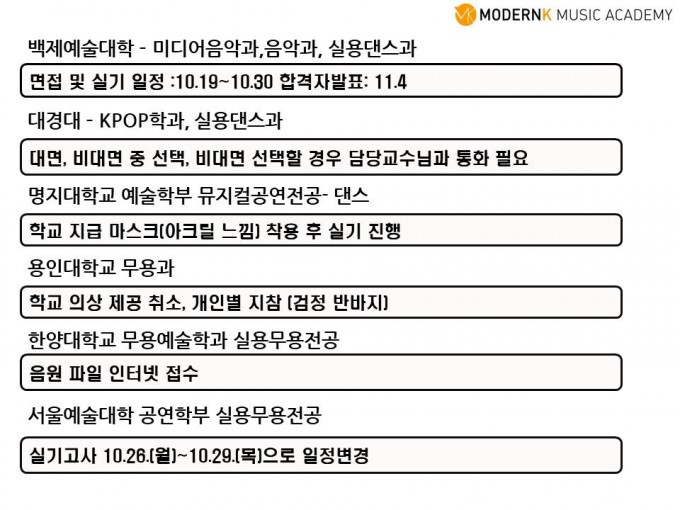 MODERNK MUSIC ACADEMY

백제예술대학 - 미디어음악과,음악과, 실용댄스과

면접 및 실기 일정 :10.19~10.30 합격자발표: 11.4

대경대 - KPOP학과, 실용댄스과

대면, 비대면 중 선택, 비대면 선택할 경우 담당교수님과 통화 필요

명지대학교 예술학부 뮤지컬공연전공- 댄스

학교 지급 마스크(아크릴 느낌) 착용 후 실기 진행

용인대학교 무용과

학교 의상 제공 취소, 개인별 지참 (검정 반바지)

한양대학교 무용예술학과 실용무용전공

음원 파일 인터넷 접수

서울예술대학 공연학부 실용무용전공

실기고사 10.26.(월)~10.29.(목)으로 일정변경